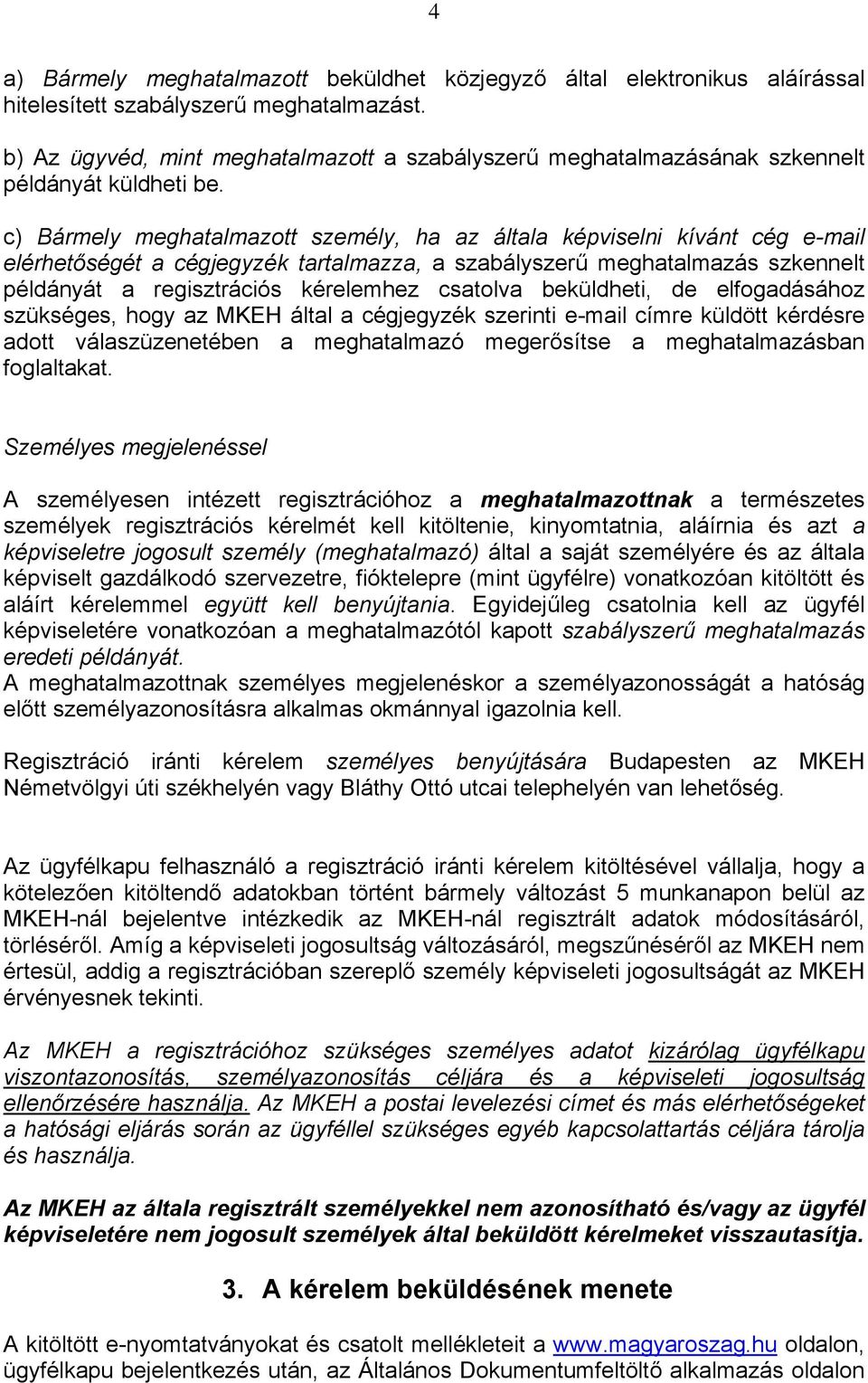 4

a) Bármely meghatalmazott beküldhet közjegyző által elektronikus aláírással hitelesített szabályszerű meghatalmazást.

b) Az ügyvéd, mint meghatalmazott a szabályszerű meghatalmazásának szkennelt példányát küldheti be.

c) Bármely meghatalmazott személy, ha az általa képviselni kívánt cég e-mail elérhetőségét a cégjegyzék tartalmazza, a szabályszerű meghatalmazás szkennelt példányát a regisztrációs kérelemhez csatolva beküldheti, de elfogadásához szükséges, hogy az MKEH által a cégjegyzék szerinti e-mail címre küldött kérdésre adott válaszüzenetében a meghatalmazó megerősítse a meghatalmazásban foglaltakat.

Személyes megjelenéssel

A személyesen intézett regisztrációhoz a meghatalmazottnak a természetes személyek regisztrációs kérelmét kell kitöltenie, kinyomtatnia, aláírnia és azt a képviseletre jogosult személy (meghatalmazó) által a saját személyére és az általa képviselt gazdálkodó szervezetre, fióktelepre (mint ügyfélre) vonatkozóan kitöltött és aláírt kérelemmel együtt kell benyújtania. Egyidejűleg csatolnia kell az ügyfél képviseletére vonatkozóan a meghatalmazótól kapott szabályszerű meghatalmazás eredeti példányát.
A meghatalmazottnak személyes megjelenéskor a személyazonosságát a hatóság előtt személyazonosításra alkalmas okmánnyal igazolnia kell.

Regisztráció iránti kérelem személyes benyújtására Budapesten az MKEH Németvölgyi úti székhelyén vagy Bláthy Ottó utcai telephelyén van lehetőség.

Az ügyfélkapu felhasználó a regisztráció iránti kérelem kitöltésével vállalja, hogy a kötelezően kitöltendő adatokban történt bármely változást 5 munkanapon belül az MKEH-nál bejelentve intézkedik az MKEH-nál regisztrált adatok módosításáról, törléséről. Amíg a képviseleti jogosultság változásáról, megszűnéséről az MKEH nem értesül, addig a regisztrációban szereplő személy képviseleti jogosultságát az MKEH érvényesnek tekinti.

Az MKEH a regisztrációhoz szükséges személyes adatot kizárólag ügyfélkapu viszontazonosítás, személyazonosítás céljára és a képviseleti jogosultság ellenőrzésére használja. Az MKEH a postai levelezési címet és más elérhetőségeket a hatósági eljárás során az ügyféllel szükséges egyéb kapcsolattartás céljára tárolja és használja.

Az MKEH az általa regisztrált személyekkel nem azonosítható és/vagy az ügyfél képviseletére nem jogosult személyek által beküldött kérelmeket visszautasítja.

3. A kérelem beküldésének menete

A kitöltött e-nyomtatványokat és csatolt mellékleteit a www.magyaroszag.hu oldalon, ügyfélkapu bejelentkezés után, az Általános Dokumentumfeltöltő alkalmazás oldalon